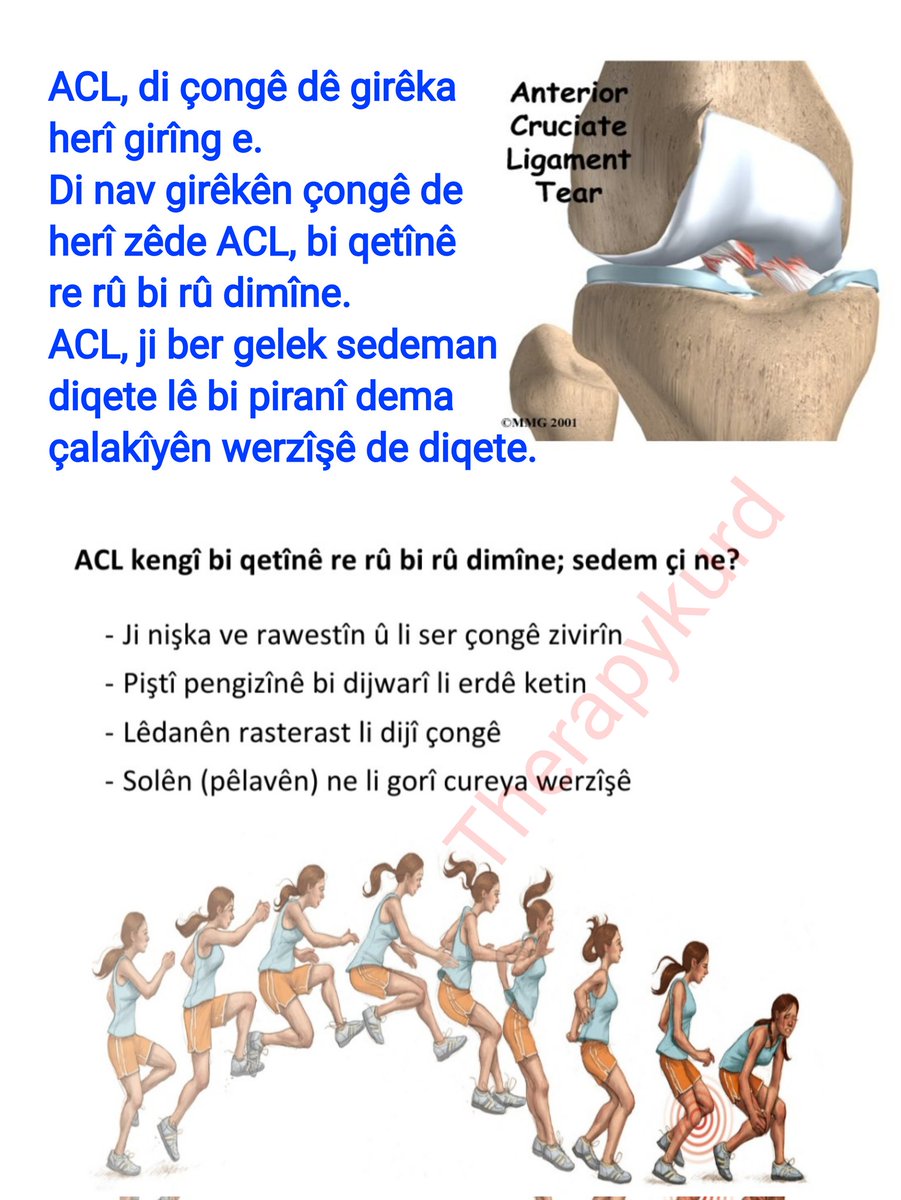 ACL, di çongê dê girêka herî girîng e.
Di nav girêkên çongê de herî zêde ACL, bi qetînê re rû bi rû dimîne.
ACL, ji ber gelek sedeman diqete lê bi piranî dema çalakîyên werzîşê de diqete.

Anterior Cruciate Ligament Tear

©MMG 2001

Therapykurd

ACL kengî bi qetînê re rû bi rû dimîne; sedem çi ne?

- Ji nişka ve rawestîn û li ser çongê zivirîn
- Piştî pengizînê bi dijwarî li erdê ketin
- Lêdanên rasterast li dijî çongê
- Solên (pêlavên) ne li gorî cureya werzîşê